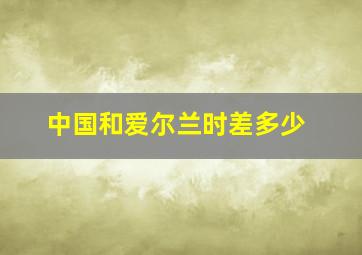 中国和爱尔兰时差多少